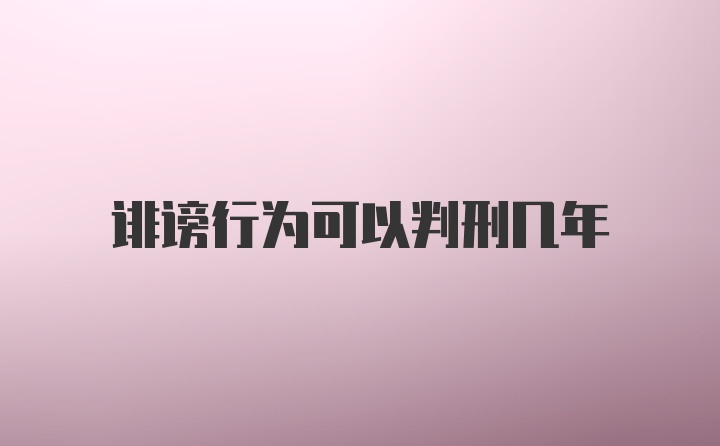 诽谤行为可以判刑几年